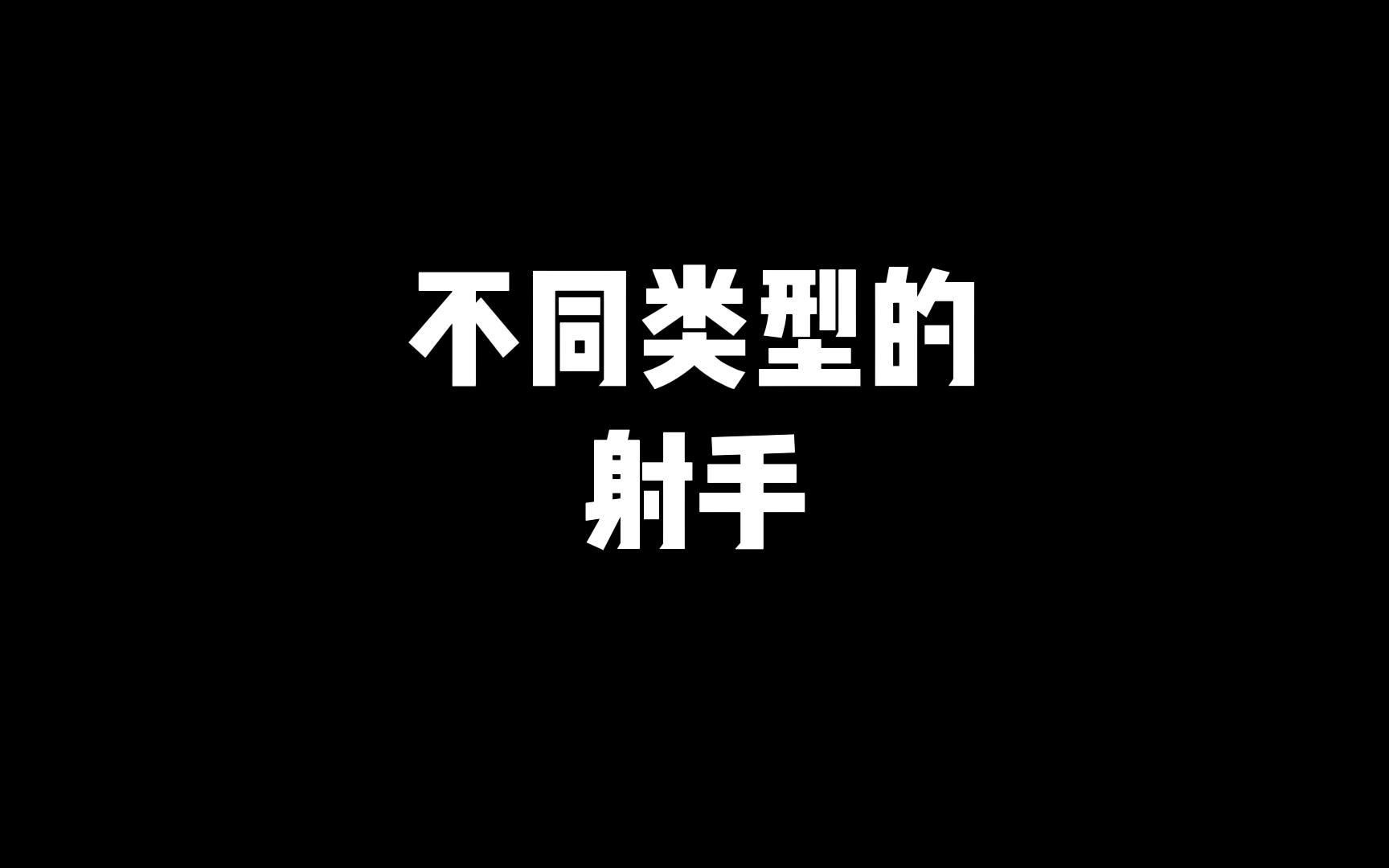 不同类型的
射手